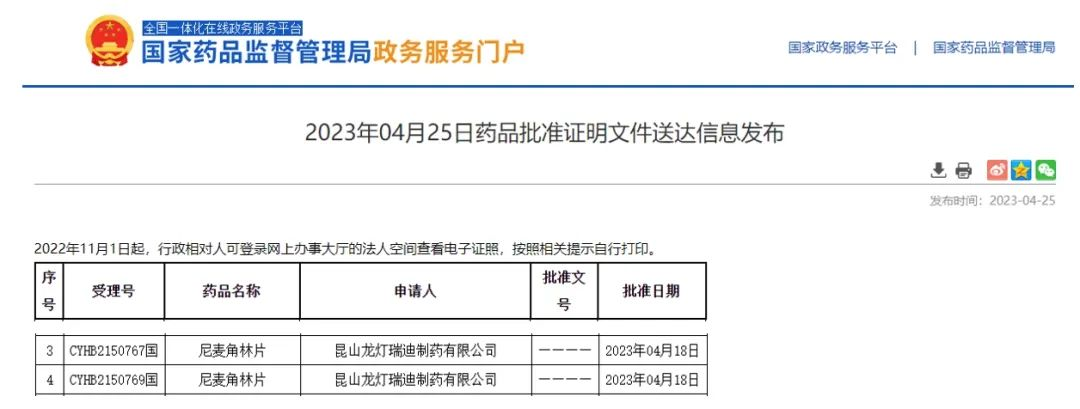 全国一体化在线政务服务平台
国家药品监督管理局政务服务门户

国家政务服务平台 | 国家药品监督管理局

2023年04月25日药品批准证明文件送达信息发布

发布时间：2023-04-25

2022年11月1日起，行政相对人可登录网上办事大厅的法人空间查看电子证照，按照相关提示自行打印。

| 序号 | 受理号 | 药品名称 | 申请人 | 批准文号 | 批准日期 |
|---|---|---|---|---|---|
| 3 | CYHB2150767国 | 尼麦角林片 | 昆山龙灯瑞迪制药有限公司 | ———— | 2023年04月18日 |
| 4 | CYHB2150769国 | 尼麦角林片 | 昆山龙灯瑞迪制药有限公司 | ———— | 2023年04月18日 |